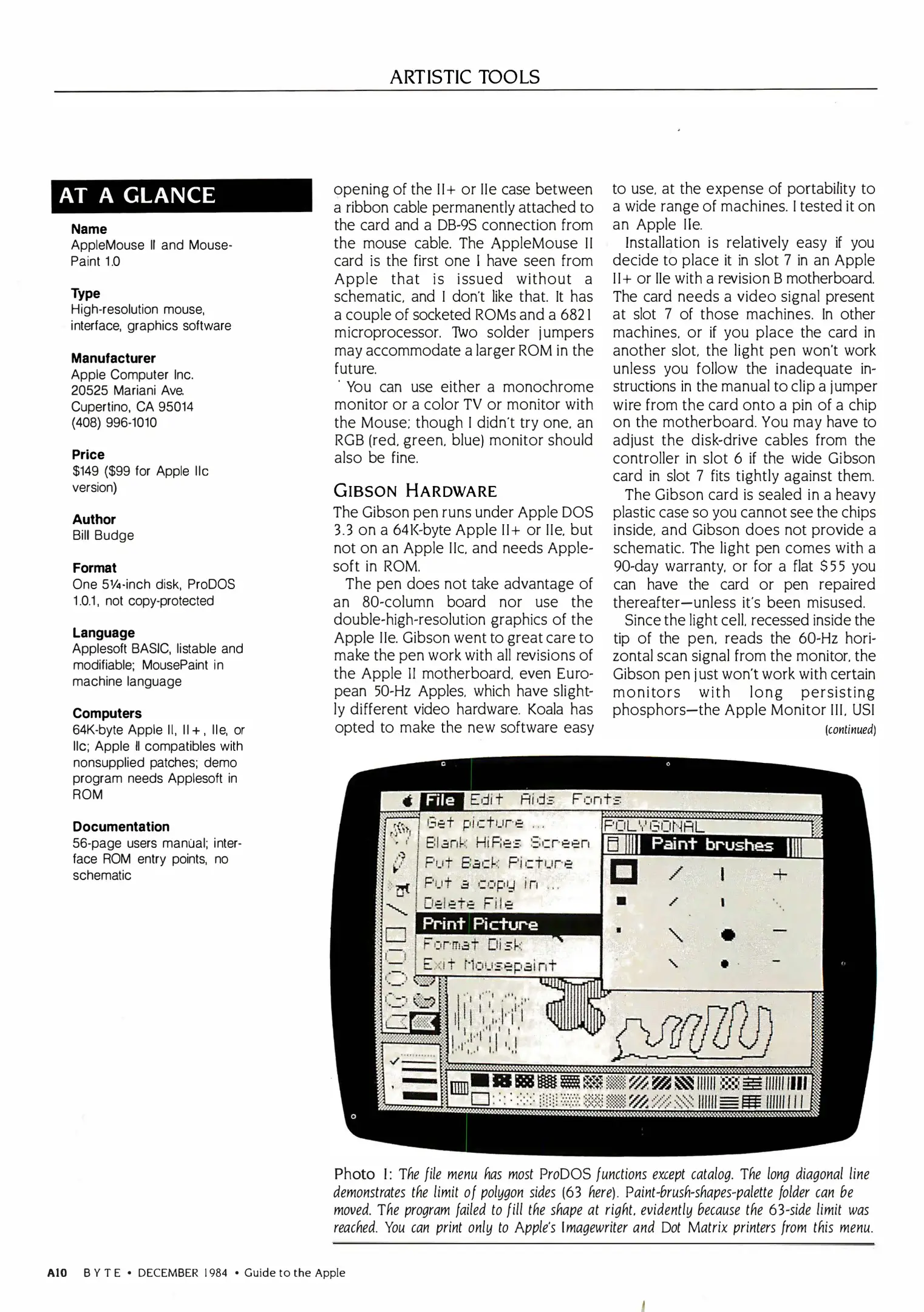 ARTISTIC TOOLS

AT A GLANCE

Name
AppleMouse II and MousePaint 1.0

Type
High-resolution mouse, interface, graphics software

Manufacturer
Apple Computer Inc.
20525 Mariani Ave.
Cupertino, CA 95014
(408) 996-1010

Price
$149 ($99 for Apple IIc version)

Author
Bill Budge

Format
One 5¼-inch disk, ProDOS 1.0.1, not copy-protected

Language
Applesoft BASIC, listable and modifiable; MousePaint in machine language

Computers
64K-byte Apple II, II+, IIe, or IIc; Apple II compatibles with nonsupplied patches; demo program needs Applesoft in ROM

Documentation
56-page users manual; interface ROM entry points, no schematic

opening of the II+ or IIe case between a ribbon cable permanently attached to the card and a DB-9S connection from the mouse cable. The AppleMouse II card is the first one I have seen from Apple that is issued without a schematic, and I don't like that. It has a couple of socketed ROMs and a 6821 microprocessor. Two solder jumpers may accommodate a larger ROM in the future.

You can use either a monochrome monitor or a color TV or monitor with the Mouse; though I didn't try one, an RGB (red, green, blue) monitor should also be fine.

GIBSON HARDWARE

The Gibson pen runs under Apple DOS 3.3 on a 64K-byte Apple II+ or IIe, but not on an Apple IIc, and needs Applesoft in ROM.

The pen does not take advantage of an 80-column board nor use the double-high-resolution graphics of the Apple IIe. Gibson went to great care to make the pen work with all revisions of the Apple II motherboard, even European 50-Hz Apples, which have slightly different video hardware. Koala has opted to make the new software easy to use, at the expense of portability to a wide range of machines. I tested it on an Apple IIe.

Installation is relatively easy if you decide to place it in slot 7 in an Apple II+ or IIe with a revision B motherboard. The card needs a video signal present at slot 7 of those machines. In other machines, or if you place the card in another slot, the light pen won't work unless you follow the inadequate instructions in the manual to clip a jumper wire from the card onto a pin of a chip on the motherboard. You may have to adjust the disk-drive cables from the controller in slot 6 if the wide Gibson card in slot 7 fits tightly against them.

The Gibson card is sealed in a heavy plastic case so you cannot see the chips inside, and Gibson does not provide a schematic. The light pen comes with a 90-day warranty, or for a flat $55 you can have the card or pen repaired thereafter—unless it's been misused.

Since the light cell, recessed inside the tip of the pen, reads the 60-Hz horizontal scan signal from the monitor, the Gibson pen just won't work with certain monitors with long persisting phosphors—the Apple Monitor III, USI
(continued)

File Edit Aids Fonts
Get picture ...
Blank HiRes Screen
Put Back Picture
Put a copy in ...
Delete File
Print Picture
Format Disk
Exit Mousepaint
POLYGONAL
Paint brushes

Photo 1: The file menu has most ProDOS functions except catalog. The long diagonal line demonstrates the limit of polygon sides (63 here). Paint-brush-shapes-palette folder can be moved. The program failed to fill the shape at right, evidently because the 63-side limit was reached. You can print only to Apple's Imagewriter and Dot Matrix printers from this menu.

A10 BYTE • DECEMBER 1984 • Guide to the Apple